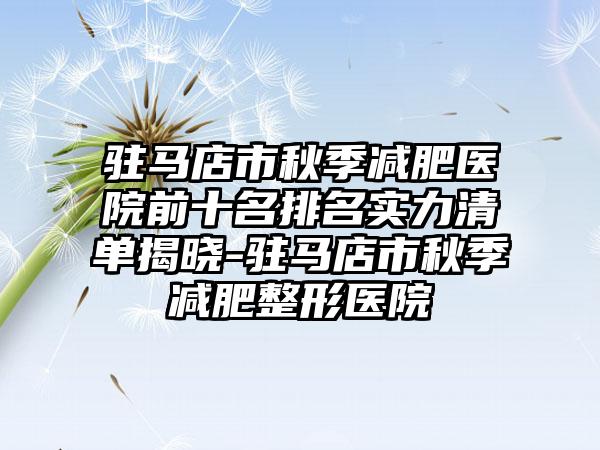 驻马店市秋季减肥医院前十名排名实力清单揭晓-驻马店市秋季减肥整形医院